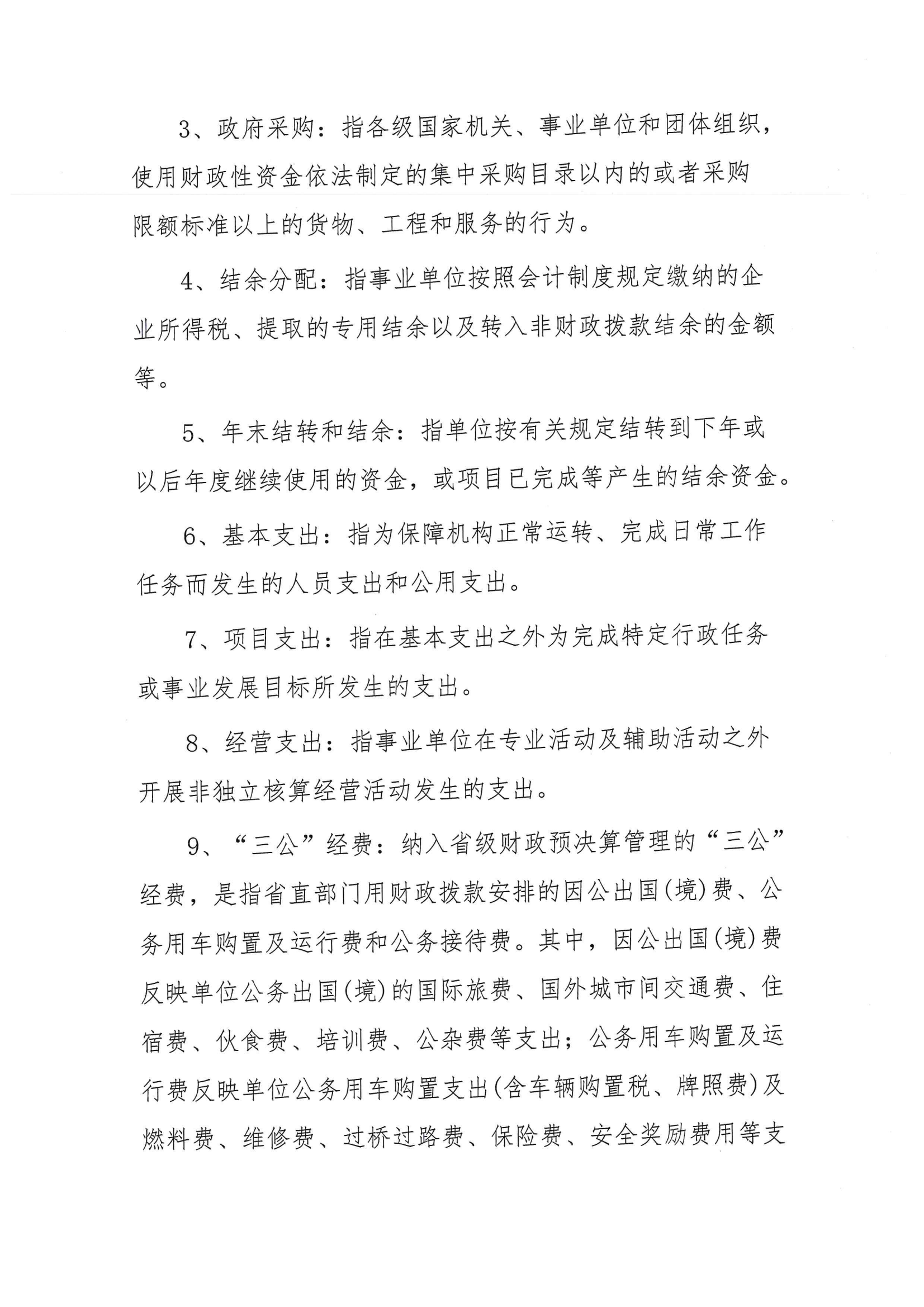 3、政府采购：指各级国家机关、事业单位和团体组织，使用财政性资金依法制定的集中采购目录以内的或者采购限额标准以上的货物、工程和服务的行为。

4、结余分配：指事业单位按照会计制度规定缴纳的企业所得税、提取的专用结余以及转入非财政拨款结余的金额等。

5、年末结转和结余：指单位按有关规定结转到下年或以后年度继续使用的资金，或项目已完成等产生的结余资金。

6、基本支出：指为保障机构正常运转、完成日常工作任务而发生的人员支出和公用支出。

7、项目支出：指在基本支出之外为完成特定行政任务或事业发展目标所发生的支出。

8、经营支出：指事业单位在专业活动及辅助活动之外开展非独立核算经营活动发生的支出。

9、“三公”经费：纳入省级财政预决算管理的“三公”经费，是指省直部门用财政拨款安排的因公出国(境)费、公务用车购置及运行费和公务接待费。其中，因公出国(境)费反映单位公务出国(境)的国际旅费、国外城市间交通费、住宿费、伙食费、培训费、公杂费等支出；公务用车购置及运行费反映单位公务用车购置支出(含车辆购置税、牌照费)及燃料费、维修费、过桥过路费、保险费、安全奖励费用等支